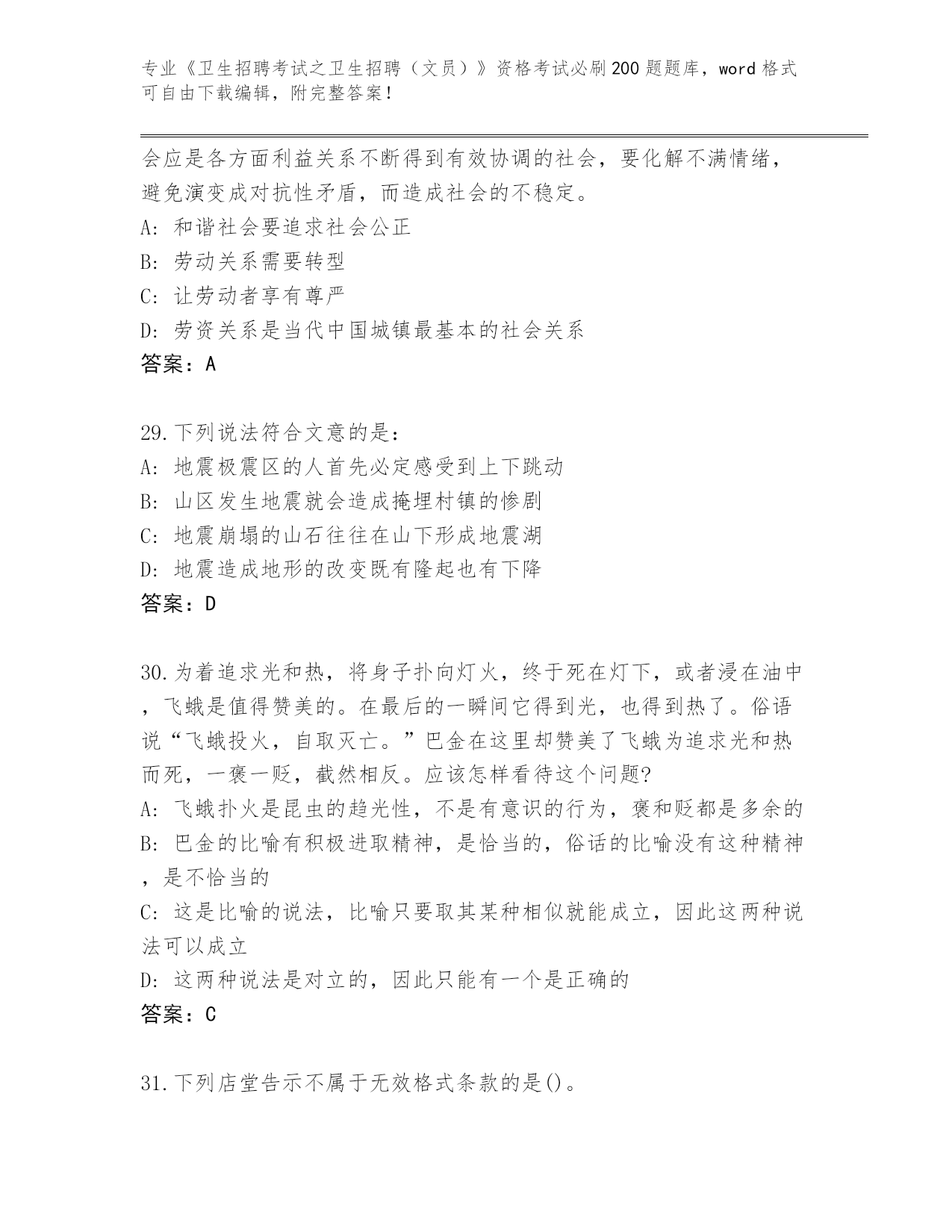 专业《卫生招聘考试之卫生招聘（文员）》资格考试必刷200题题库，word格式可自由下载编辑，附完整答案！

会应是各方面利益关系不断得到有效协调的社会，要化解不满情绪，避免演变成对抗性矛盾，而造成社会的不稳定。
A: 和谐社会要追求社会公正
B: 劳动关系需要转型
C: 让劳动者享有尊严
D: 劳资关系是当代中国城镇最基本的社会关系
答案：A

29.下列说法符合文意的是：
A: 地震极震区的人首先必定感受到上下跳动
B: 山区发生地震就会造成掩埋村镇的惨剧
C: 地震崩塌的山石往往在山下形成地震湖
D: 地震造成地形的改变既有隆起也有下降
答案：D

30.为着追求光和热，将身子扑向灯火，终于死在灯下，或者浸在油中，飞蛾是值得赞美的。在最后的一瞬间它得到光，也得到热了。俗语说“飞蛾投火，自取灭亡。”巴金在这里却赞美了飞蛾为追求光和热而死，一褒一贬，截然相反。应该怎样看待这个问题?
A: 飞蛾扑火是昆虫的趋光性，不是有意识的行为，褒和贬都是多余的
B: 巴金的比喻有积极进取精神，是恰当的，俗话的比喻没有这种精神，是不恰当的
C: 这是比喻的说法，比喻只要取其某种相似就能成立，因此这两种说法可以成立
D: 这两种说法是对立的，因此只能有一个是正确的
答案：C

31.下列店堂告示不属于无效格式条款的是()。